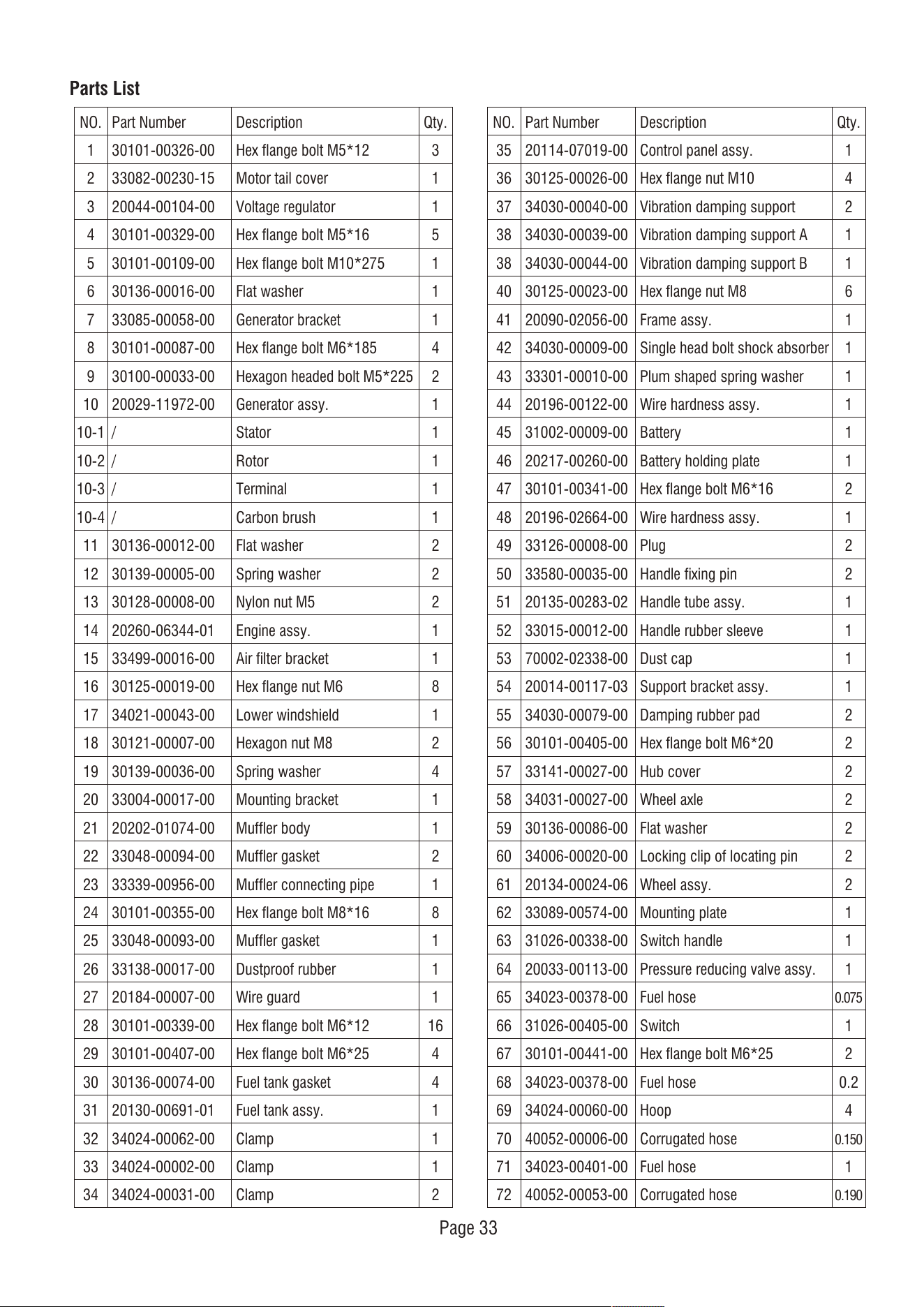 Parts List

| NO. | Part Number | Description | Qty. |
|---|---|---|---|
| 1 | 30101-00326-00 | Hex flange bolt M5*12 | 3 |
| 2 | 33082-00230-15 | Motor tail cover | 1 |
| 3 | 20044-00104-00 | Voltage regulator | 1 |
| 4 | 30101-00329-00 | Hex flange bolt M5*16 | 5 |
| 5 | 30101-00109-00 | Hex flange bolt M10*275 | 1 |
| 6 | 30136-00016-00 | Flat washer | 1 |
| 7 | 33085-00058-00 | Generator bracket | 1 |
| 8 | 30101-00087-00 | Hex flange bolt M6*185 | 4 |
| 9 | 30100-00033-00 | Hexagon headed bolt M5*225 | 2 |
| 10 | 20029-11972-00 | Generator assy. | 1 |
| 10-1 | / | Stator | 1 |
| 10-2 | / | Rotor | 1 |
| 10-3 | / | Terminal | 1 |
| 10-4 | / | Carbon brush | 1 |
| 11 | 30136-00012-00 | Flat washer | 2 |
| 12 | 30139-00005-00 | Spring washer | 2 |
| 13 | 30128-00008-00 | Nylon nut M5 | 2 |
| 14 | 20260-06344-01 | Engine assy. | 1 |
| 15 | 33499-00016-00 | Air filter bracket | 1 |
| 16 | 30125-00019-00 | Hex flange nut M6 | 8 |
| 17 | 34021-00043-00 | Lower windshield | 1 |
| 18 | 30121-00007-00 | Hexagon nut M8 | 2 |
| 19 | 30139-00036-00 | Spring washer | 4 |
| 20 | 33004-00017-00 | Mounting bracket | 1 |
| 21 | 20202-01074-00 | Muffler body | 1 |
| 22 | 33048-00094-00 | Muffler gasket | 2 |
| 23 | 33339-00956-00 | Muffler connecting pipe | 1 |
| 24 | 30101-00355-00 | Hex flange bolt M8*16 | 8 |
| 25 | 33048-00093-00 | Muffler gasket | 1 |
| 26 | 33138-00017-00 | Dustproof rubber | 1 |
| 27 | 20184-00007-00 | Wire guard | 1 |
| 28 | 30101-00339-00 | Hex flange bolt M6*12 | 16 |
| 29 | 30101-00407-00 | Hex flange bolt M6*25 | 4 |
| 30 | 30136-00074-00 | Fuel tank gasket | 4 |
| 31 | 20130-00691-01 | Fuel tank assy. | 1 |
| 32 | 34024-00062-00 | Clamp | 1 |
| 33 | 34024-00002-00 | Clamp | 1 |
| 34 | 34024-00031-00 | Clamp | 2 |

| NO. | Part Number | Description | Qty. |
|---|---|---|---|
| 35 | 20114-07019-00 | Control panel assy. | 1 |
| 36 | 30125-00026-00 | Hex flange nut M10 | 4 |
| 37 | 34030-00040-00 | Vibration damping support | 2 |
| 38 | 34030-00039-00 | Vibration damping support A | 1 |
| 38 | 34030-00044-00 | Vibration damping support B | 1 |
| 40 | 30125-00023-00 | Hex flange nut M8 | 6 |
| 41 | 20090-02056-00 | Frame assy. | 1 |
| 42 | 34030-00009-00 | Single head bolt shock absorber | 1 |
| 43 | 33301-00010-00 | Plum shaped spring washer | 1 |
| 44 | 20196-00122-00 | Wire hardness assy. | 1 |
| 45 | 31002-00009-00 | Battery | 1 |
| 46 | 20217-00260-00 | Battery holding plate | 1 |
| 47 | 30101-00341-00 | Hex flange bolt M6*16 | 2 |
| 48 | 20196-02664-00 | Wire hardness assy. | 1 |
| 49 | 33126-00008-00 | Plug | 2 |
| 50 | 33580-00035-00 | Handle fixing pin | 2 |
| 51 | 20135-00283-02 | Handle tube assy. | 1 |
| 52 | 33015-00012-00 | Handle rubber sleeve | 1 |
| 53 | 70002-02338-00 | Dust cap | 1 |
| 54 | 20014-00117-03 | Support bracket assy. | 1 |
| 55 | 34030-00079-00 | Damping rubber pad | 2 |
| 56 | 30101-00405-00 | Hex flange bolt M6*20 | 2 |
| 57 | 33141-00027-00 | Hub cover | 2 |
| 58 | 34031-00027-00 | Wheel axle | 2 |
| 59 | 30136-00086-00 | Flat washer | 2 |
| 60 | 34006-00020-00 | Locking clip of locating pin | 2 |
| 61 | 20134-00024-06 | Wheel assy. | 2 |
| 62 | 33089-00574-00 | Mounting plate | 1 |
| 63 | 31026-00338-00 | Switch handle | 1 |
| 64 | 20033-00113-00 | Pressure reducing valve assy. | 1 |
| 65 | 34023-00378-00 | Fuel hose | 0.075 |
| 66 | 31026-00405-00 | Switch | 1 |
| 67 | 30101-00441-00 | Hex flange bolt M6*25 | 2 |
| 68 | 34023-00378-00 | Fuel hose | 0.2 |
| 69 | 34024-00060-00 | Hoop | 4 |
| 70 | 40052-00006-00 | Corrugated hose | 0.150 |
| 71 | 34023-00401-00 | Fuel hose | 1 |
| 72 | 40052-00053-00 | Corrugated hose | 0.190 |

Page 33